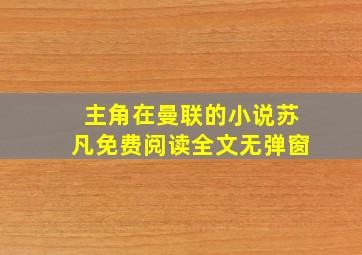 主角在曼联的小说苏凡免费阅读全文无弹窗